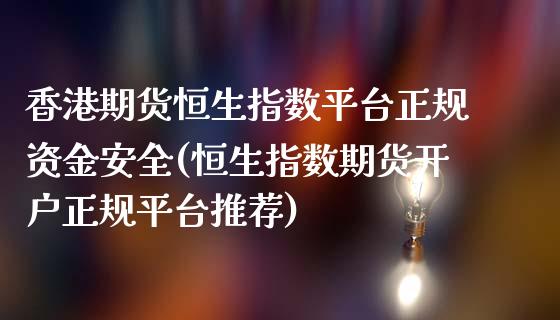 香港期货恒生指数平台正规资金安全(恒生指数期货开户正规平台推荐)